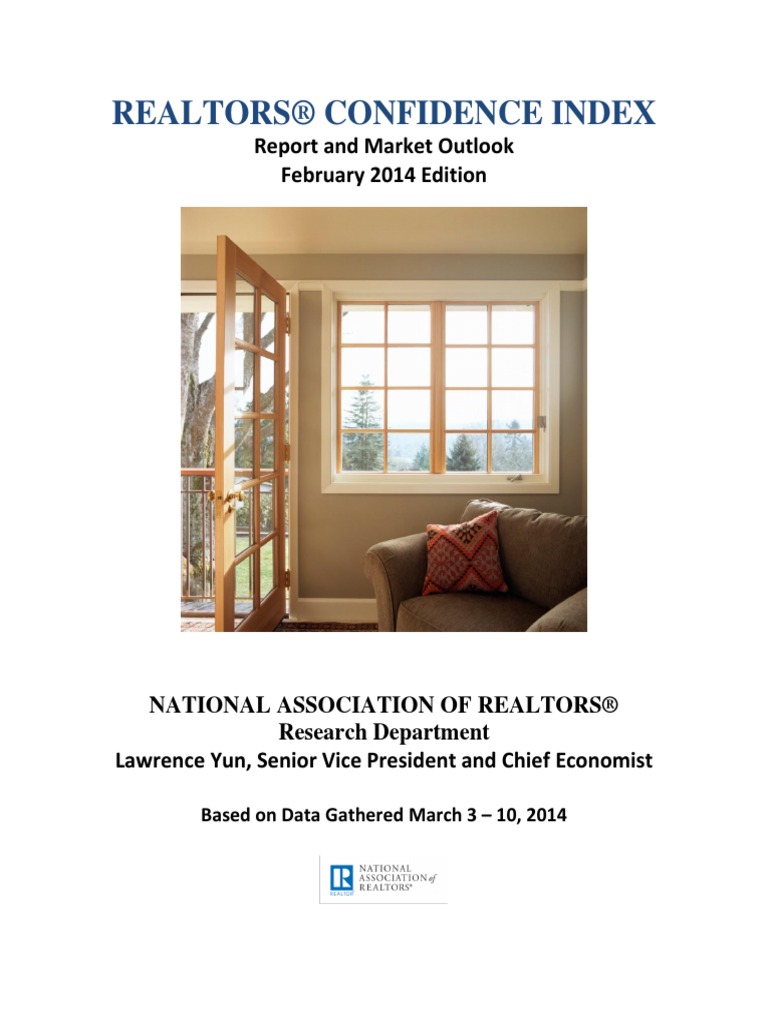 REALTORS® CONFIDENCE INDEX
Report and Market Outlook
February 2014 Edition

NATIONAL ASSOCIATION OF REALTORS®
Research Department
Lawrence Yun, Senior Vice President and Chief Economist

Based on Data Gathered March 3 – 10, 2014

R
REALTOR
NATIONAL ASSOCIATION of REALTORS®